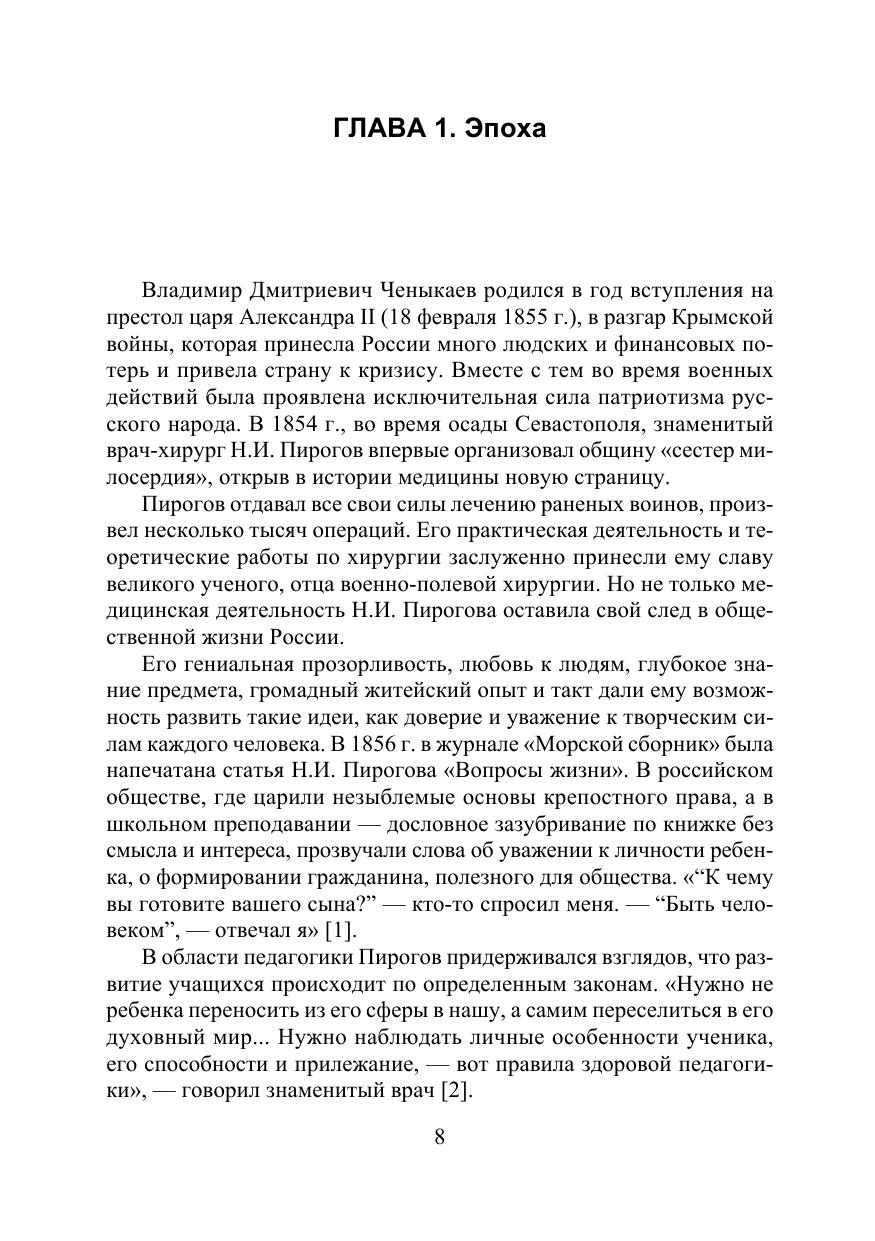 ГЛАВА 1. Эпоха

Владимир Дмитриевич Ченыкаев родился в год вступления на престол царя Александра II (18 февраля 1855 г.), в разгар Крымской войны, которая принесла России много людских и финансовых потерь и привела страну к кризису. Вместе с тем во время военных действий была проявлена исключительная сила патриотизма русского народа. В 1854 г., во время осады Севастополя, знаменитый врач-хирург Н.И. Пирогов впервые организовал общину «сестер милосердия», открыв в истории медицины новую страницу.

Пирогов отдавал все свои силы лечению раненых воинов, произвел несколько тысяч операций. Его практическая деятельность и теоретические работы по хирургии заслуженно принесли ему славу великого ученого, отца военно-полевой хирургии. Но не только медицинская деятельность Н.И. Пирогова оставила свой след в общественной жизни России.

Его гениальная прозорливость, любовь к людям, глубокое знание предмета, громадный житейский опыт и такт дали ему возможность развить такие идеи, как доверие и уважение к творческим силам каждого человека. В 1856 г. в журнале «Морской сборник» была напечатана статья Н.И. Пирогова «Вопросы жизни». В российском обществе, где царили незыблемые основы крепостного права, а в школьном преподавании — дословное зазубривание по книжке без смысла и интереса, прозвучали слова об уважении к личности ребенка, о формировании гражданина, полезного для общества. «“К чему вы готовите вашего сына?” — кто-то спросил меня. — “Быть человеком”, — отвечал я» [1].

В области педагогики Пирогов придерживался взглядов, что развитие учащихся происходит по определенным законам. «Нужно не ребенка переносить из его сферы в нашу, а самим переселиться в его духовный мир... Нужно наблюдать личные особенности ученика, его способности и прилежание, — вот правила здоровой педагогики», — говорил знаменитый врач [2].

8